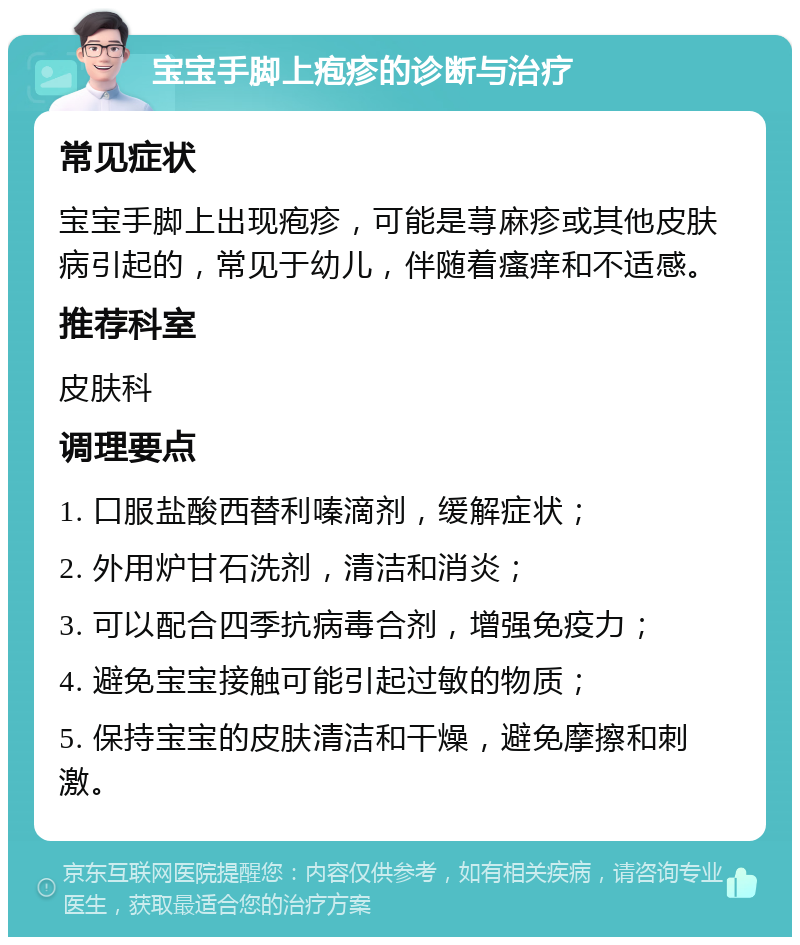 宝宝手脚上疱疹的诊断与治疗

常见症状

宝宝手脚上出现疱疹，可能是荨麻疹或其他皮肤病引起的，常见于幼儿，伴随着瘙痒和不适感。

推荐科室

皮肤科

调理要点

1. 口服盐酸西替利嗪滴剂，缓解症状；

2. 外用炉甘石洗剂，清洁和消炎；

3. 可以配合四季抗病毒合剂，增强免疫力；

4. 避免宝宝接触可能引起过敏的物质；

5. 保持宝宝的皮肤清洁和干燥，避免摩擦和刺激。

京东互联网医院提醒您：内容仅供参考，如有相关疾病，请咨询专业医生，获取最适合您的治疗方案